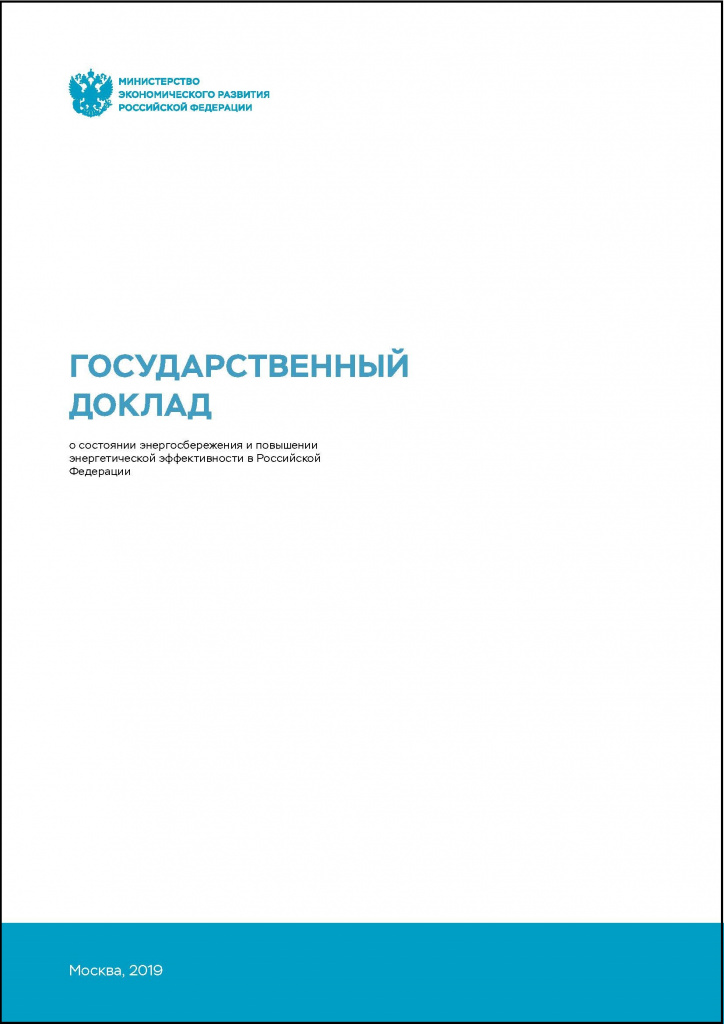 МИНИСТЕРСТВО
ЭКОНОМИЧЕСКОГО РАЗВИТИЯ
РОССИЙСКОЙ ФЕДЕРАЦИИ

ГОСУДАРСТВЕННЫЙ
ДОКЛАД

о состоянии энергосбережения и повышении энергетической эффективности в Российской Федерации

Москва, 2019